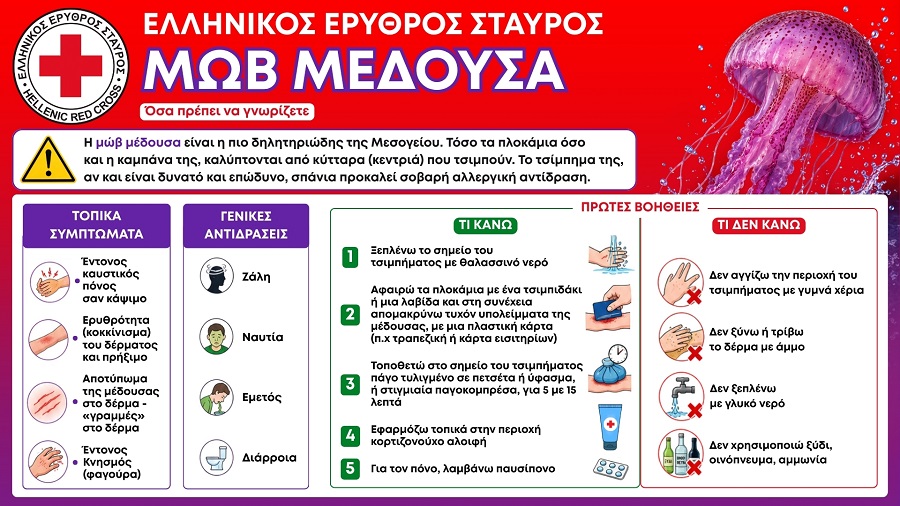 ΕΛΛΗΝΙΚΟΣ ΕΡΥΘΡΟΣ ΣΤΑΥΡΟΣ
HELLENIC RED CROSS

ΕΛΛΗΝΙΚΟΣ ΕΡΥΘΡΟΣ ΣΤΑΥΡΟΣ
ΜΩΒ ΜΕΔΟΥΣΑ
Όσα πρέπει να γνωρίζετε

Η μώβ μέδουσα είναι η πιο δηλητηριώδης της Μεσογείου. Τόσο τα πλοκάμια όσο και η καμπάνα της, καλύπτονται από κύτταρα (κεντριά) που τσιμπούν. Το τσίμπημα της, αν και είναι δυνατό και επώδυνο, σπάνια προκαλεί σοβαρή αλλεργική αντίδραση.

ΤΟΠΙΚΑ ΣΥΜΠΤΩΜΑΤΑ
Έντονος καυστικός πόνος σαν κάψιμο
Ερυθρότητα (κοκκίνισμα) του δέρματος και πρήξιμο
Αποτύπωμα της μέδουσας στο δέρμα - «γραμμές» στο δέρμα
Έντονος Κνησμός (φαγούρα)

ΓΕΝΙΚΕΣ ΑΝΤΙΔΡΑΣΕΙΣ
Ζάλη
Ναυτία
Εμετός
Διάρροια

ΠΡΩΤΕΣ ΒΟΗΘΕΙΕΣ
ΤΙ ΚΑΝΩ
1 Ξεπλένω το σημείο του τσιμπήματος με θαλασσινό νερό
2 Αφαιρώ τα πλοκάμια με ένα τσιμπιδάκι ή μια λαβίδα και στη συνέχεια απομακρύνω τυχόν υπολείμματα της μέδουσας, με μια πλαστική κάρτα (π.χ τραπεζική ή κάρτα εισιτηρίων)
3 Τοποθετώ στο σημείο του τσιμπήματος πάγο τυλιγμένο σε πετσέτα ή ύφασμα, ή στιγμιαία παγοκομπρέσα, για 5 με 15 λεπτά
4 Εφαρμόζω τοπικά στην περιοχή κορτιζονούχο αλοιφή
5 Για τον πόνο, λαμβάνω παυσίπονο

ΤΙ ΔΕΝ ΚΑΝΩ
Δεν αγγίζω την περιοχή του τσιμπήματος με γυμνά χέρια
Δεν ξύνω ή τρίβω το δέρμα με άμμο
Δεν ξεπλένω με γλυκό νερό
Δεν χρησιμοποιώ ξύδι, οινόπνευμα, αμμωνία